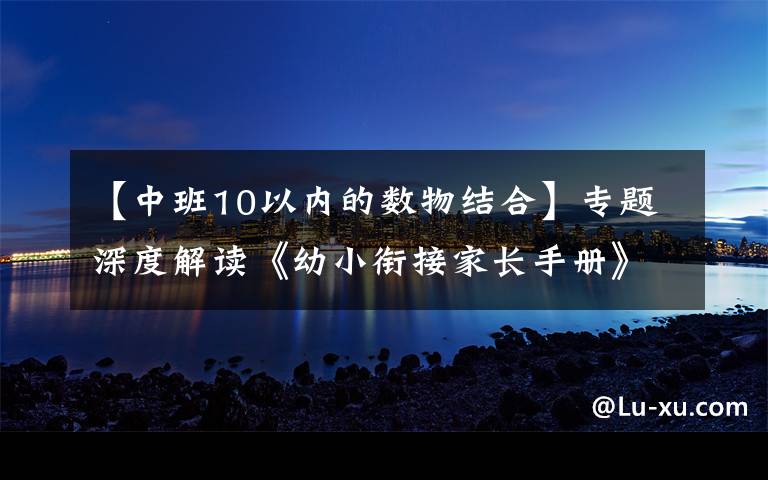 【中班10以内的数物结合】专题深度解读《幼小衔接家长手册》

@Lu-xu.com